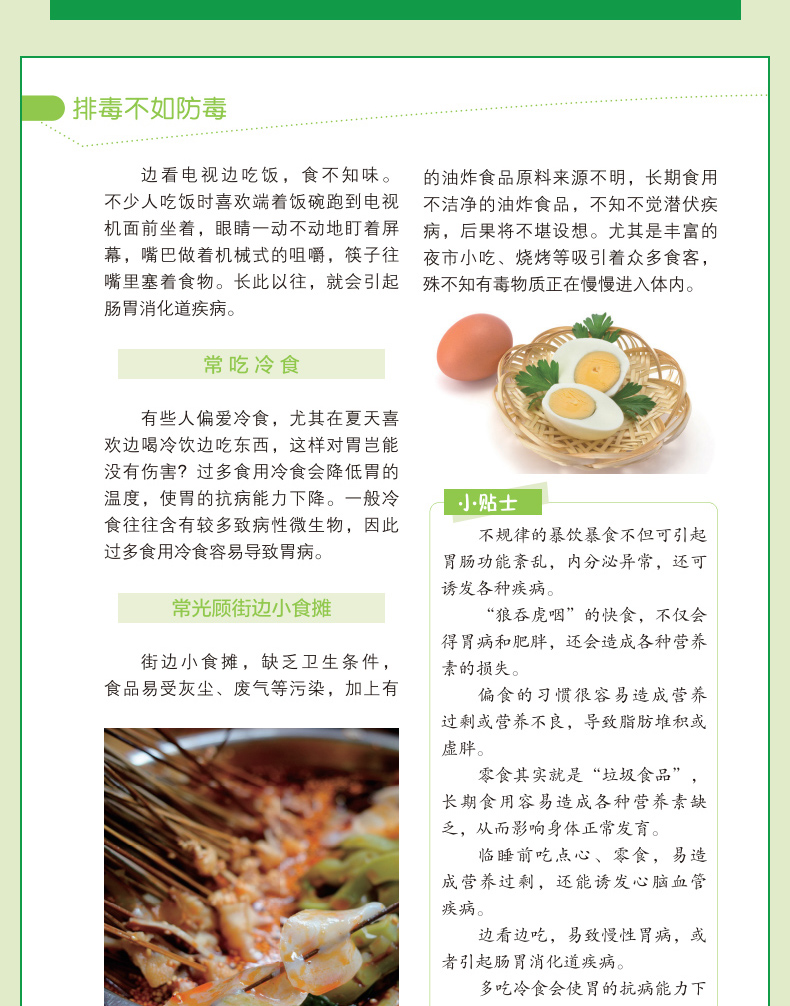 排毒不如防毒

边看电视边吃饭，食不知味。不少人吃饭时喜欢端着饭碗跑到电视机面前坐着，眼睛一动不动地盯着屏幕，嘴巴做着机械式的咀嚼，筷子往嘴里塞着食物。长此以往，就会引起肠胃消化道疾病。

常吃冷食

有些人偏爱冷食，尤其在夏天喜欢边喝冷饮边吃东西，这样对胃岂能没有伤害？过多食用冷食会降低胃的温度，使胃的抗病能力下降。一般冷食往往含有较多致病性微生物，因此过多食用冷食容易导致胃病。

常光顾街边小食摊

街边小食摊，缺乏卫生条件，食品易受灰尘、废气等污染，加上有的油炸食品原料来源不明，长期食用不洁净的油炸食品，不知不觉潜伏疾病，后果将不堪设想。尤其是丰富的夜市小吃、烧烤等吸引着众多食客，殊不知有毒物质正在慢慢进入体内。

小贴士

不规律的暴饮暴食不但可引起胃肠功能紊乱，内分泌异常，还可诱发各种疾病。

“狼吞虎咽”的快食，不仅会得胃病和肥胖，还会造成各种营养素的损失。

偏食的习惯很容易造成营养过剩或营养不良，导致脂肪堆积或虚胖。

零食其实就是“垃圾食品”，长期食用容易造成各种营养素缺乏，从而影响身体正常发育。

临睡前吃点心、零食，易造成营养过剩，还能诱发心脑血管疾病。

边看边吃，易致慢性胃病，或者引起肠胃消化道疾病。

多吃冷食会使胃的抗病能力下